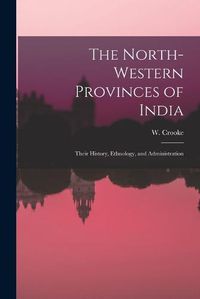 The North-Western Provinces of India

W. Crooke

Their History, Ethnology, and Administration